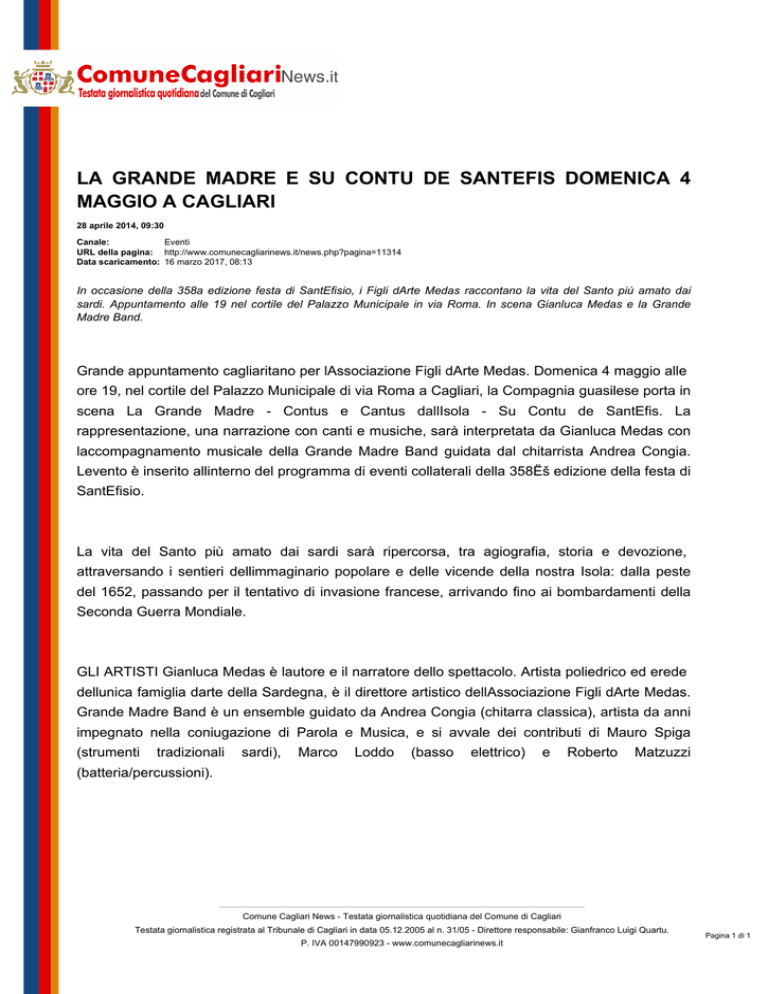 ComuneCagliariNews.it
Testata giornalistica quotidiana del Comune di Cagliari

LA GRANDE MADRE E SU CONTU DE SANTEFIS DOMENICA 4 MAGGIO A CAGLIARI

28 aprile 2014, 09:30

Canale: Eventi
URL della pagina: http://www.comunecagliarinews.it/news.php?pagina=11314
Data scaricamento: 16 marzo 2017, 08:13

In occasione della 358a edizione festa di SantEfisio, i Figli dArte Medas raccontano la vita del Santo più amato dai sardi. Appuntamento alle 19 nel cortile del Palazzo Municipale in via Roma. In scena Gianluca Medas e la Grande Madre Band.

Grande appuntamento cagliaritano per lAssociazione Figli dArte Medas. Domenica 4 maggio alle ore 19, nel cortile del Palazzo Municipale di via Roma a Cagliari, la Compagnia guasilese porta in scena La Grande Madre - Contus e Cantus dallIsola - Su Contu de SantEfis. La rappresentazione, una narrazione con canti e musiche, sarà interpretata da Gianluca Medas con laccompagnamento musicale della Grande Madre Band guidata dal chitarrista Andrea Congia. Levento è inserito allinterno del programma di eventi collaterali della 358Ëš edizione della festa di SantEfisio.

La vita del Santo più amato dai sardi sarà ripercorsa, tra agiografia, storia e devozione, attraversando i sentieri dellimmaginario popolare e delle vicende della nostra Isola: dalla peste del 1652, passando per il tentativo di invasione francese, arrivando fino ai bombardamenti della Seconda Guerra Mondiale.

GLI ARTISTI Gianluca Medas è lautore e il narratore dello spettacolo. Artista poliedrico ed erede dellunica famiglia darte della Sardegna, è il direttore artistico dellAssociazione Figli dArte Medas. Grande Madre Band è un ensemble guidato da Andrea Congia (chitarra classica), artista da anni impegnato nella coniugazione di Parola e Musica, e si avvale dei contributi di Mauro Spiga (strumenti tradizionali sardi), Marco Loddo (basso elettrico) e Roberto Matzuzzi (batteria/percussioni).

Comune Cagliari News - Testata giornalistica quotidiana del Comune di Cagliari
Testata giornalistica registrata al Tribunale di Cagliari in data 05.12.2005 al n. 31/05 - Direttore responsabile: Gianfranco Luigi Quartu.
P. IVA 00147990923 - www.comunecagliarinews.it

Pagina 1 di 1